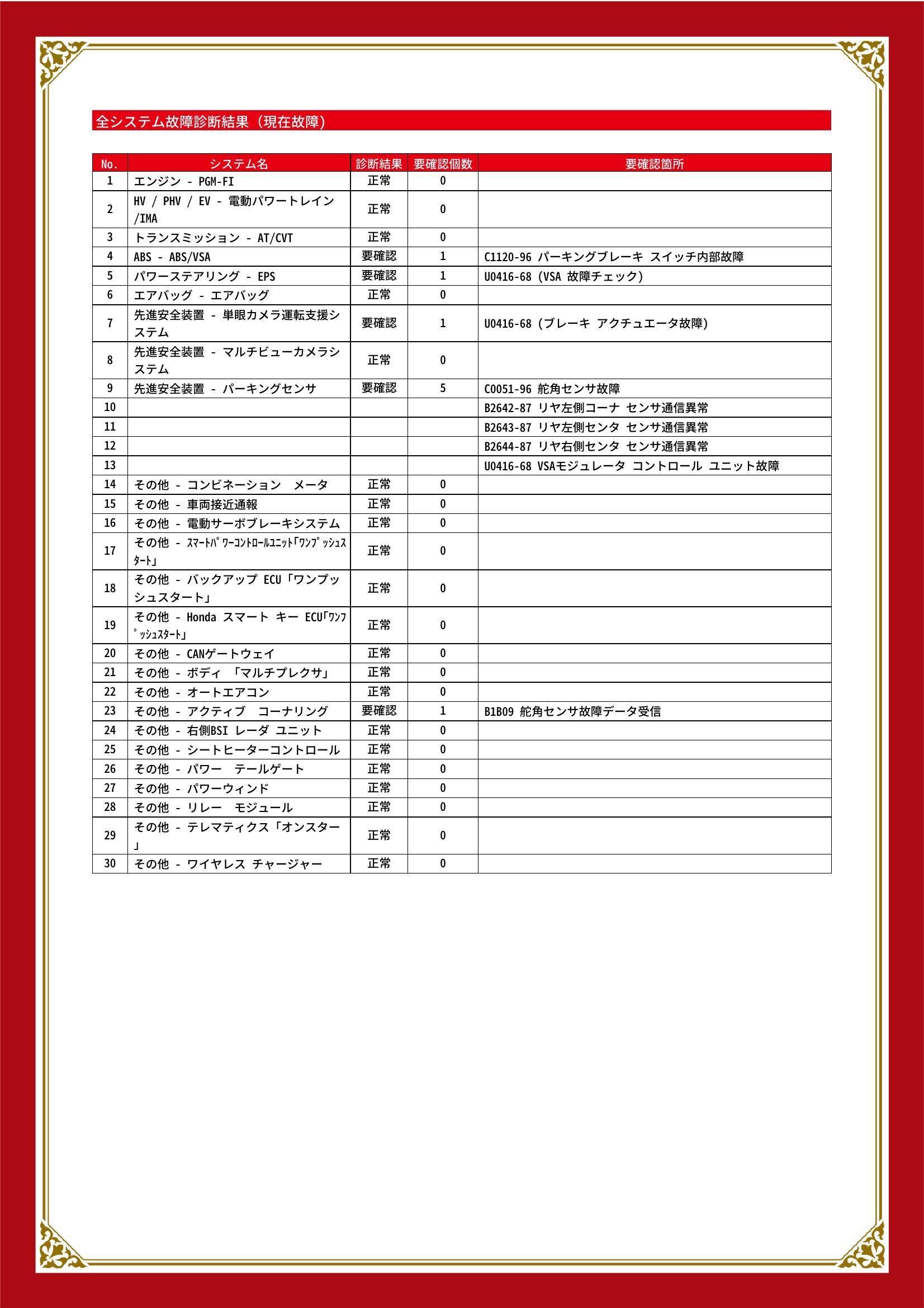 全システム故障診断結果（現在故障）

| No. | システム名 | 診断結果 | 要確認個数 | 要確認箇所 |
|---|---|---|---|---|
| 1 | エンジン - PGM-FI | 正常 | 0 | |
| 2 | HV / PHV / EV - 電動パワートレイン /IMA | 正常 | 0 | |
| 3 | トランスミッション - AT/CVT | 正常 | 0 | |
| 4 | ABS - ABS/VSA | 要確認 | 1 | C1120-96 パーキングブレーキ スイッチ内部故障 |
| 5 | パワーステアリング - EPS | 要確認 | 1 | U0416-68 (VSA 故障チェック) |
| 6 | エアバッグ - エアバッグ | 正常 | 0 | |
| 7 | 先進安全装置 - 単眼カメラ運転支援システム | 要確認 | 1 | U0416-68 (ブレーキ アクチュエータ故障) |
| 8 | 先進安全装置 - マルチビューカメラシステム | 正常 | 0 | |
| 9 | 先進安全装置 - パーキングセンサ | 要確認 | 5 | C0051-96 舵角センサ故障 |
| 10 | | | | B2642-87 リヤ左側コーナ センサ通信異常 |
| 11 | | | | B2643-87 リヤ左側センタ センサ通信異常 |
| 12 | | | | B2644-87 リヤ右側センタ センサ通信異常 |
| 13 | | | | U0416-68 VSAモジュレータ コントロール ユニット故障 |
| 14 | その他 - コンビネーション　メータ | 正常 | 0 | |
| 15 | その他 - 車両接近通報 | 正常 | 0 | |
| 16 | その他 - 電動サーボブレーキシステム | 正常 | 0 | |
| 17 | その他 - ｽﾏｰﾄﾊﾟﾜｰｺﾝﾄﾛｰﾙﾕﾆｯﾄ「ﾜﾝﾌﾟｯｼｭｽﾀｰﾄ」 | 正常 | 0 | |
| 18 | その他 - バックアップ ECU「ワンプッシュスタート」 | 正常 | 0 | |
| 19 | その他 - Honda スマート キー ECU「ﾜﾝﾌﾟｯｼｭｽﾀｰﾄ」 | 正常 | 0 | |
| 20 | その他 - CANゲートウェイ | 正常 | 0 | |
| 21 | その他 - ボディ 「マルチプレクサ」 | 正常 | 0 | |
| 22 | その他 - オートエアコン | 正常 | 0 | |
| 23 | その他 - アクティブ　コーナリング | 要確認 | 1 | B1B09 舵角センサ故障データ受信 |
| 24 | その他 - 右側BSI レーダ ユニット | 正常 | 0 | |
| 25 | その他 - シートヒーターコントロール | 正常 | 0 | |
| 26 | その他 - パワー　テールゲート | 正常 | 0 | |
| 27 | その他 - パワーウィンド | 正常 | 0 | |
| 28 | その他 - リレー　モジュール | 正常 | 0 | |
| 29 | その他 - テレマティクス「オンスター」 | 正常 | 0 | |
| 30 | その他 - ワイヤレス チャージャー | 正常 | 0 | |